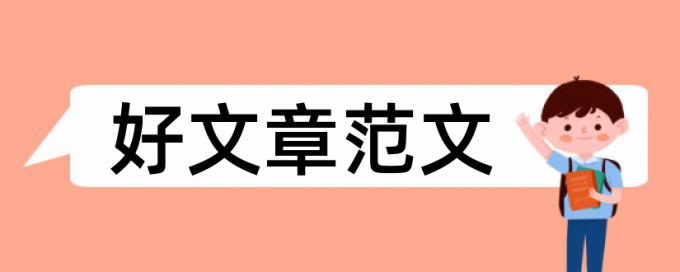 好文章范文